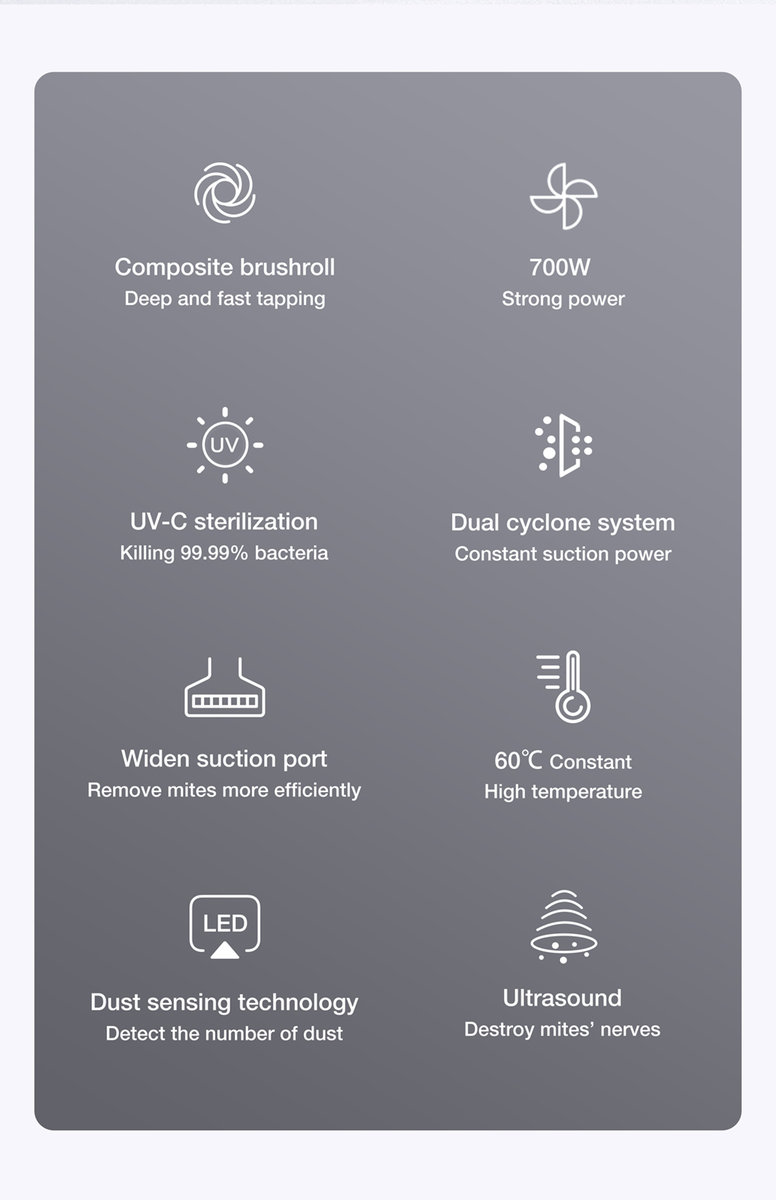 Composite brushroll
Deep and fast tapping

700W
Strong power

UV

UV-C sterilization
Killing 99.99% bacteria

Dual cyclone system
Constant suction power

Widen suction port
Remove mites more efficiently

60℃ Constant
High temperature

LED

Dust sensing technology
Detect the number of dust

Ultrasound
Destroy mites' nerves